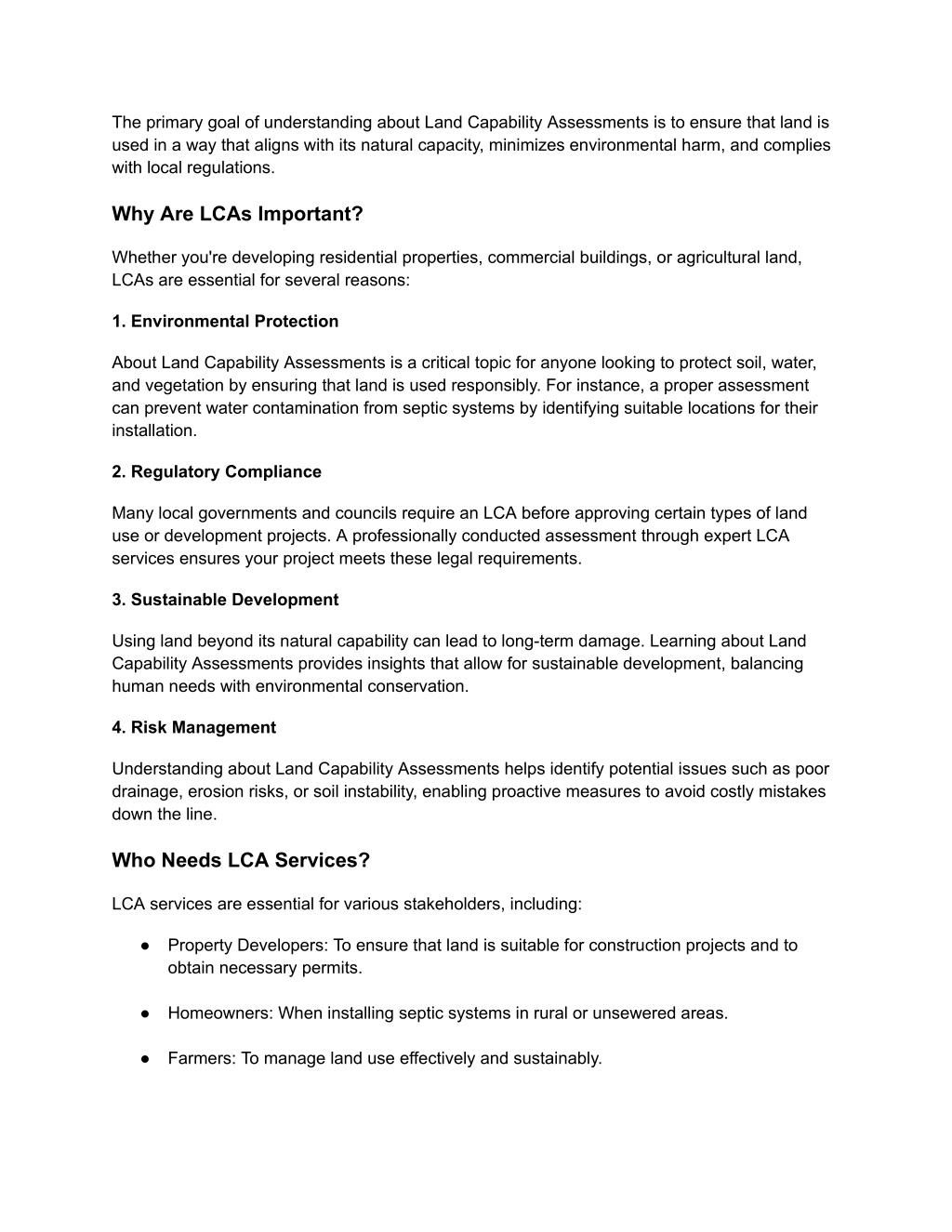 The primary goal of understanding about Land Capability Assessments is to ensure that land is used in a way that aligns with its natural capacity, minimizes environmental harm, and complies with local regulations.

Why Are LCAs Important?

Whether you're developing residential properties, commercial buildings, or agricultural land, LCAs are essential for several reasons:

1. Environmental Protection

About Land Capability Assessments is a critical topic for anyone looking to protect soil, water, and vegetation by ensuring that land is used responsibly. For instance, a proper assessment can prevent water contamination from septic systems by identifying suitable locations for their installation.

2. Regulatory Compliance

Many local governments and councils require an LCA before approving certain types of land use or development projects. A professionally conducted assessment through expert LCA services ensures your project meets these legal requirements.

3. Sustainable Development

Using land beyond its natural capability can lead to long-term damage. Learning about Land Capability Assessments provides insights that allow for sustainable development, balancing human needs with environmental conservation.

4. Risk Management

Understanding about Land Capability Assessments helps identify potential issues such as poor drainage, erosion risks, or soil instability, enabling proactive measures to avoid costly mistakes down the line.

Who Needs LCA Services?

LCA services are essential for various stakeholders, including:

● Property Developers: To ensure that land is suitable for construction projects and to obtain necessary permits.

● Homeowners: When installing septic systems in rural or unsewered areas.

● Farmers: To manage land use effectively and sustainably.